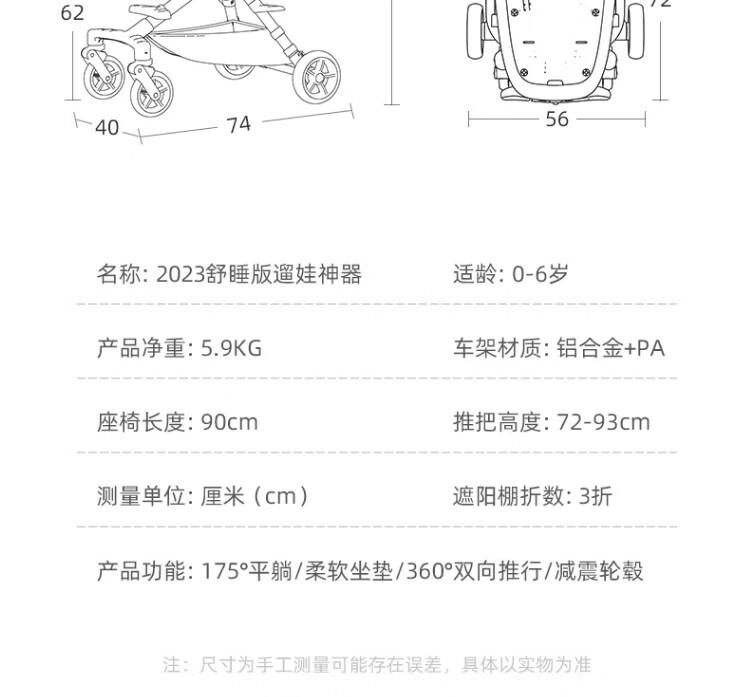 62

40

74

72

56

名称: 2023舒睡版遛娃神器

适龄: 0-6岁

产品净重: 5.9KG

车架材质: 铝合金+PA

座椅长度: 90cm

推把高度: 72-93cm

测量单位: 厘米（cm）

遮阳棚折数: 3折

产品功能: 175°平躺/柔软坐垫/360°双向推行/减震轮毂

注：尺寸为手工测量可能存在误差，具体以实物为准